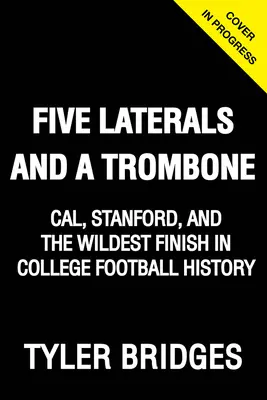 COVER
IN PROGRESS

FIVE LATERALS AND A TROMBONE

CAL, STANFORD, AND THE WILDEST FINISH IN COLLEGE FOOTBALL HISTORY

TYLER BRIDGES